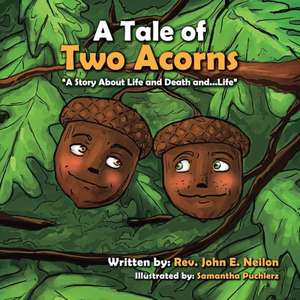 A Tale of
Two Acorns

"A Story About Life and Death and...Life"

Written by: Rev. John E. Neilon
Illustrated by: Samantha Puchlerz